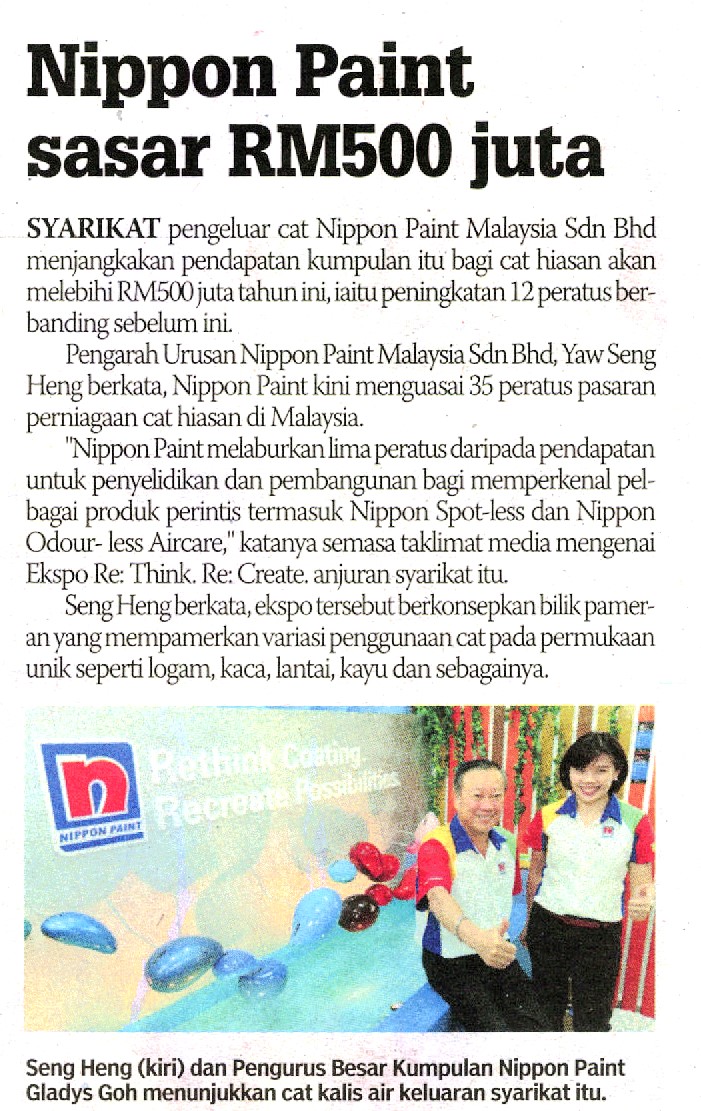 Nippon Paint sasar RM500 juta

SYARIKAT pengeluar cat Nippon Paint Malaysia Sdn Bhd menjangkakan pendapatan kumpulan itu bagi cat hiasan akan melebihi RM500 juta tahun ini, iaitu peningkatan 12 peratus berbanding sebelum ini.

Pengarah Urusan Nippon Paint Malaysia Sdn Bhd, Yaw Seng Heng berkata, Nippon Paint kini menguasai 35 peratus pasaran perniagaan cat hiasan di Malaysia.

"Nippon Paint melaburkan lima peratus daripada pendapatan untuk penyelidikan dan pembangunan bagi memperkenal pelbagai produk perintis termasuk Nippon Spot-less dan Nippon Odour- less Aircare," katanya semasa taklimat media mengenai Ekspo Re: Think. Re: Create. anjuran syarikat itu.

Seng Heng berkata, ekspo tersebut berkonsepkan bilik pameran yang mempamerkan variasi penggunaan cat pada permukaan unik seperti logam, kaca, lantai, kayu dan sebagainya.

NIPPON PAINT

Rethink Coating. Recreate Possibilities

Seng Heng (kiri) dan Pengurus Besar Kumpulan Nippon Paint Gladys Goh menunjukkan cat kalis air keluaran syarikat itu.